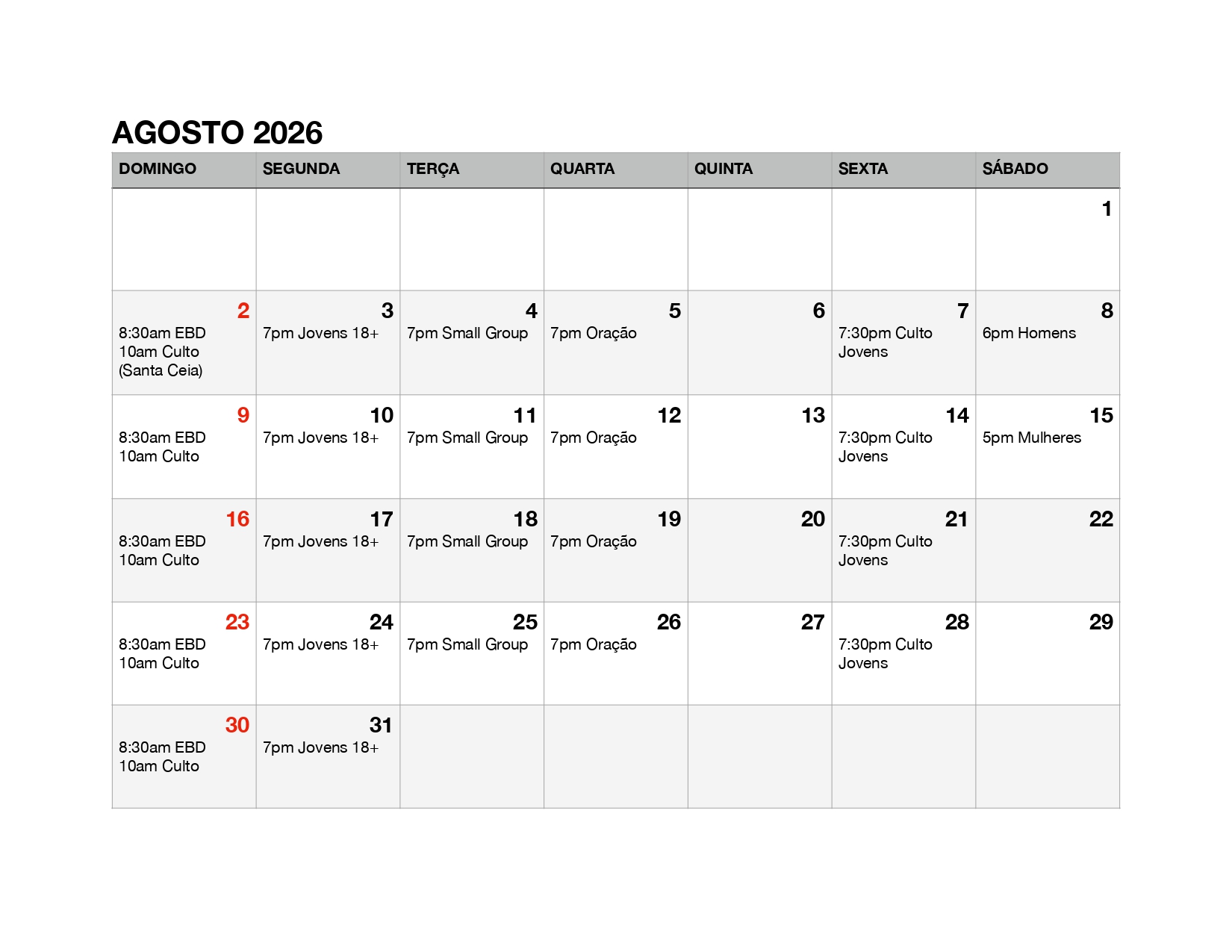 AGOSTO 2026

| DOMINGO | SEGUNDA | TERÇA | QUARTA | QUINTA | SEXTA | SÁBADO |
|---|---|---|---|---|---|---|
| | | | | | | 1 |
| 2 8:30am EBD 10am Culto (Santa Ceia) | 3 7pm Jovens 18+ | 4 7pm Small Group | 5 7pm Oração | 6 | 7 7:30pm Culto Jovens | 8 6pm Homens |
| 9 8:30am EBD 10am Culto | 10 7pm Jovens 18+ | 11 7pm Small Group | 12 7pm Oração | 13 | 14 7:30pm Culto Jovens | 15 5pm Mulheres |
| 16 8:30am EBD 10am Culto | 17 7pm Jovens 18+ | 18 7pm Small Group | 19 7pm Oração | 20 | 21 7:30pm Culto Jovens | 22 |
| 23 8:30am EBD 10am Culto | 24 7pm Jovens 18+ | 25 7pm Small Group | 26 7pm Oração | 27 | 28 7:30pm Culto Jovens | 29 |
| 30 8:30am EBD 10am Culto | 31 7pm Jovens 18+ | | | | | |